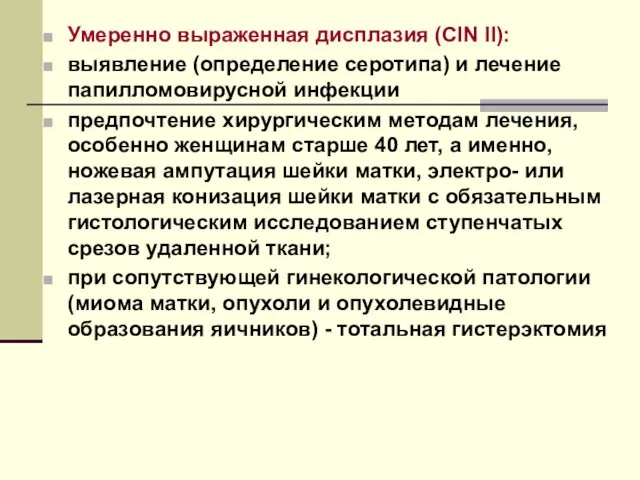 Умеренно выраженная дисплазия (CIN II):

выявление (определение серотипа) и лечение папилломовирусной инфекции

предпочтение хирургическим методам лечения, особенно женщинам старше 40 лет, а именно, ножевая ампутация шейки матки, электро- или лазерная конизация шейки матки с обязательным гистологическим исследованием ступенчатых срезов удаленной ткани;

при сопутствующей гинекологической патологии (миома матки, опухоли и опухолевидные образования яичников) - тотальная гистерэктомия